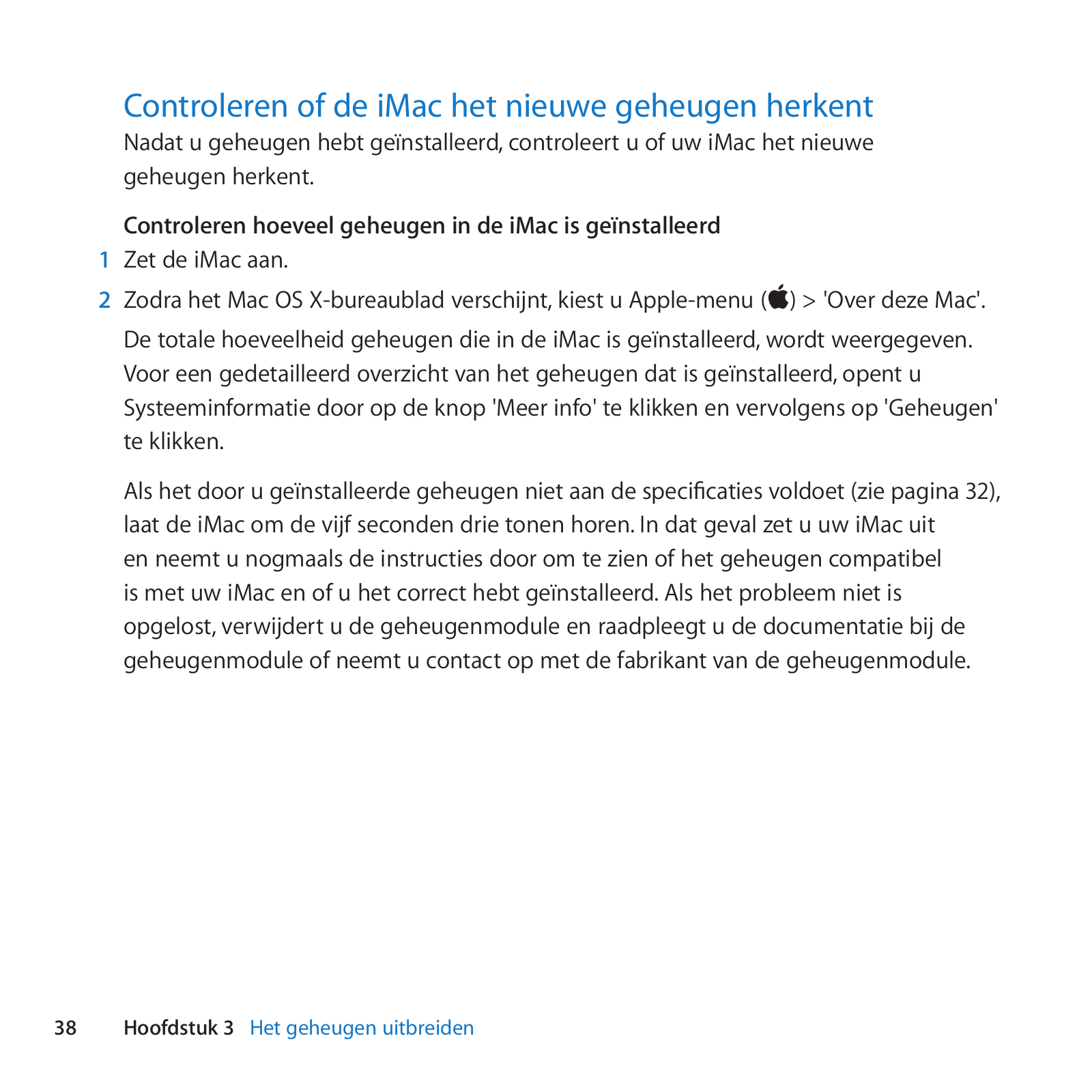 Controleren of de iMac het nieuwe geheugen herkent

Nadat u geheugen hebt geïnstalleerd, controleert u of uw iMac het nieuwe geheugen herkent.

Controleren hoeveel geheugen in de iMac is geïnstalleerd

1 Zet de iMac aan.

2 Zodra het Mac OS X-bureaublad verschijnt, kiest u Apple-menu () > 'Over deze Mac'.

De totale hoeveelheid geheugen die in de iMac is geïnstalleerd, wordt weergegeven. Voor een gedetailleerd overzicht van het geheugen dat is geïnstalleerd, opent u Systeeminformatie door op de knop 'Meer info' te klikken en vervolgens op 'Geheugen' te klikken.

Als het door u geïnstalleerde geheugen niet aan de specificaties voldoet (zie pagina 32), laat de iMac om de vijf seconden drie tonen horen. In dat geval zet u uw iMac uit en neemt u nogmaals de instructies door om te zien of het geheugen compatibel is met uw iMac en of u het correct hebt geïnstalleerd. Als het probleem niet is opgelost, verwijdert u de geheugenmodule en raadpleegt u de documentatie bij de geheugenmodule of neemt u contact op met de fabrikant van de geheugenmodule.

38 Hoofdstuk 3 Het geheugen uitbreiden